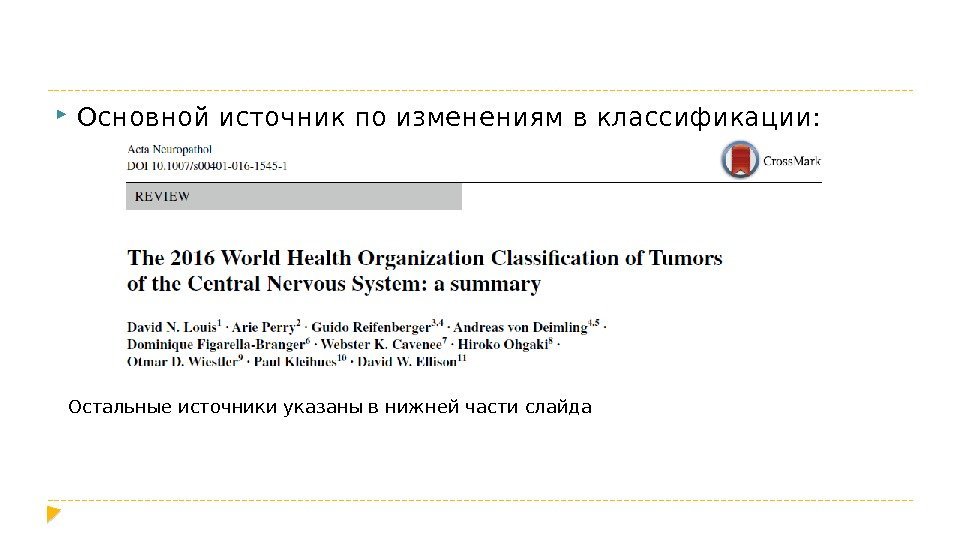 Основной источник по изменениям в классификации:

Acta Neuropathol
DOI 10.1007/s00401-016-1545-1

CrossMark

REVIEW

The 2016 World Health Organization Classification of Tumors of the Central Nervous System: a summary

David N. Louis$^1$ · Arie Perry$^2$ · Guido Reifenberger$^{3,4}$ · Andreas von Deimling$^{4,5}$ · Dominique Figarella-Branger$^6$ · Webster K. Cavenee$^7$ · Hiroko Ohgaki$^8$ · Otmar D. Wiestler$^9$ · Paul Kleihues$^{10}$ · David W. Ellison$^{11}$

Остальные источники указаны в нижней части слайда